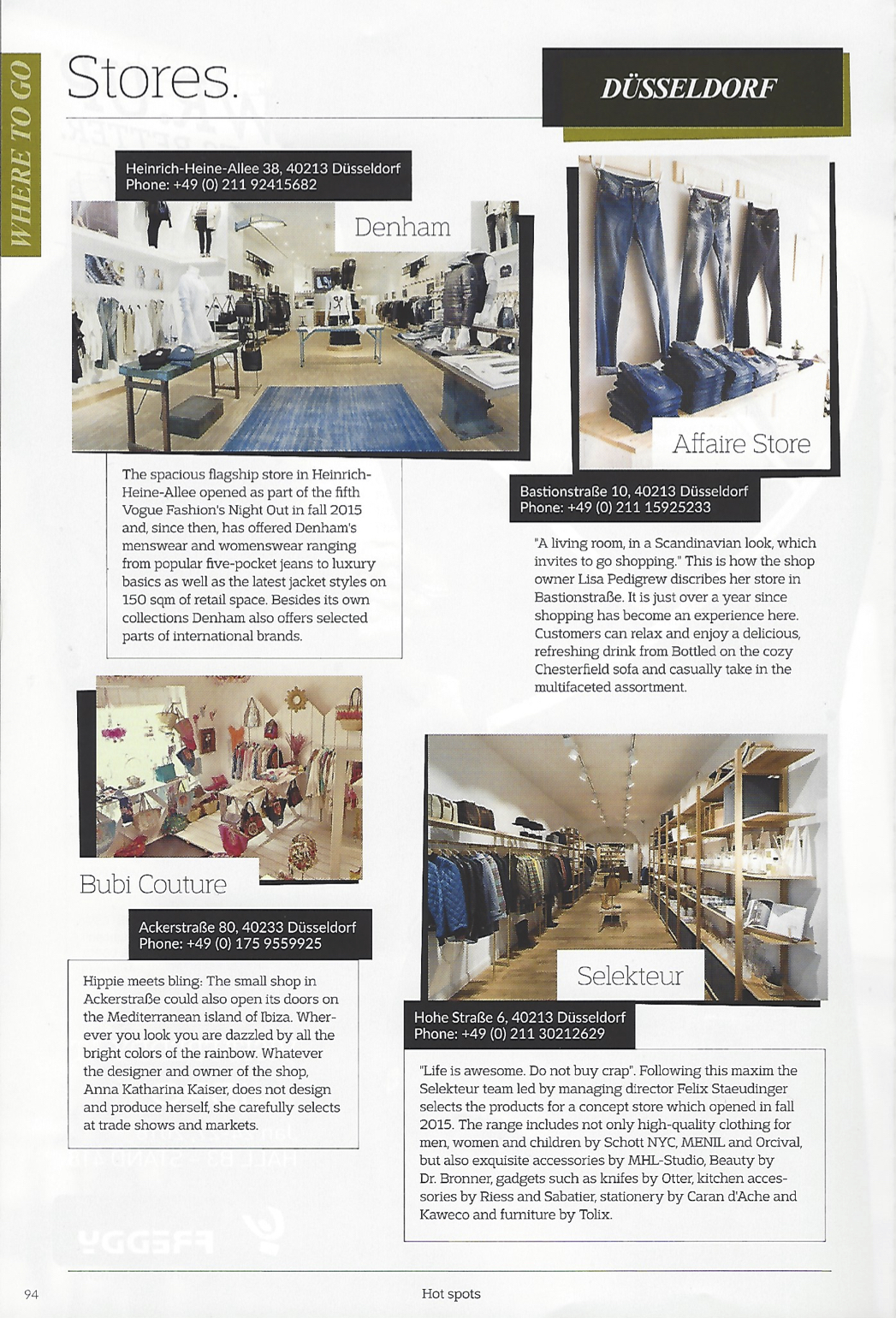 WHERE TO GO

Stores.

DÜSSELDORF

Heinrich-Heine-Allee 38, 40213 Düsseldorf
Phone: +49 (0) 211 92415682

Denham

The spacious flagship store in Heinrich-Heine-Allee opened as part of the fifth Vogue Fashion's Night Out in fall 2015 and, since then, has offered Denham's menswear and womenswear ranging from popular five-pocket jeans to luxury basics as well as the latest jacket styles on 150 sqm of retail space. Besides its own collections Denham also offers selected parts of international brands.

Affaire Store

Bastionstraße 10, 40213 Düsseldorf
Phone: +49 (0) 211 15925233

"A living room, in a Scandinavian look, which invites to go shopping." This is how the shop owner Lisa Pedigrew discribes her store in Bastionstraße. It is just over a year since shopping has become an experience here. Customers can relax and enjoy a delicious, refreshing drink from Bottled on the cozy Chesterfield sofa and casually take in the multifaceted assortment.

Bubi Couture

Ackerstraße 80, 40233 Düsseldorf
Phone: +49 (0) 175 9559925

Hippie meets bling: The small shop in Ackerstraße could also open its doors on the Mediterranean island of Ibiza. Wherever you look you are dazzled by all the bright colors of the rainbow. Whatever the designer and owner of the shop, Anna Katharina Kaiser, does not design and produce herself, she carefully selects at trade shows and markets.

Selekteur

Hohe Straße 6, 40213 Düsseldorf
Phone: +49 (0) 211 30212629

"Life is awesome. Do not buy crap". Following this maxim the Selekteur team led by managing director Felix Staeudinger selects the products for a concept store which opened in fall 2015. The range includes not only high-quality clothing for men, women and children by Schott NYC, MENIL and Orcival, but also exquisite accessories by MHL-Studio, Beauty by Dr. Bronner, gadgets such as knifes by Otter, kitchen accessories by Riess and Sabatier, stationery by Caran d'Ache and Kaweco and furniture by Tolix.

94

Hot spots